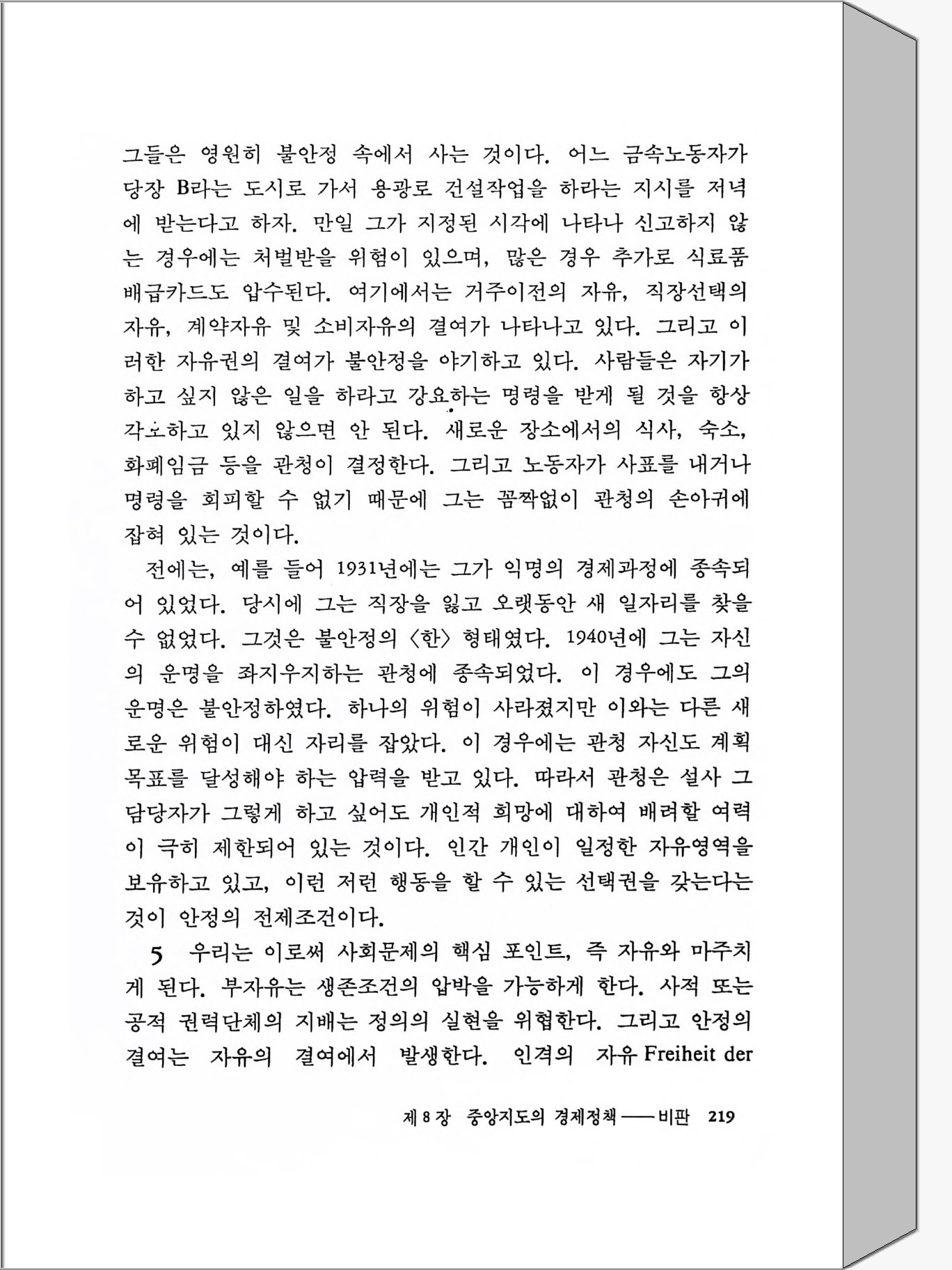 그들은 영원히 불안정 속에서 사는 것이다. 어느 금속노동자가 당장 B라는 도시로 가서 용광로 건설작업을 하라는 지시를 저녁에 받는다고 하자. 만일 그가 지정된 시각에 나타나 신고하지 않는 경우에는 처벌받을 위험이 있으며, 많은 경우 추가로 식료품 배급카드도 압수된다. 여기에서는 거주이전의 자유, 직장선택의 자유, 계약자유 및 소비자유의 결여가 나타나고 있다. 그리고 이러한 자유권의 결여가 불안정을 야기하고 있다. 사람들은 자기가 하고 싶지 않은 일을 하라고 강요하는 명령을 받게 될 것을 항상 각오하고 있지 않으면 안 된다. 새로운 장소에서의 식사, 숙소, 화폐임금 등을 관청이 결정한다. 그리고 노동자가 사표를 내거나 명령을 회피할 수 없기 때문에 그는 꼼짝없이 관청의 손아귀에 잡혀 있는 것이다.

전에는, 예를 들어 1931년에는 그가 익명의 경제과정에 종속되어 있었다. 당시에 그는 직장을 잃고 오랫동안 새 일자리를 찾을 수 없었다. 그것은 불안정의 〈한〉 형태였다. 1940년에 그는 자신의 운명을 좌지우지하는 관청에 종속되었다. 이 경우에도 그의 운명은 불안정하였다. 하나의 위험이 사라졌지만 이와는 다른 새로운 위험이 대신 자리를 잡았다. 이 경우에는 관청 자신도 계획목표를 달성해야 하는 압력을 받고 있다. 따라서 관청은 설사 그 담당자가 그렇게 하고 싶어도 개인적 희망에 대하여 배려할 여력이 극히 제한되어 있는 것이다. 인간 개인이 일정한 자유영역을 보유하고 있고, 이런 저런 행동을 할 수 있는 선택권을 갖는다는 것이 안정의 전제조건이다.

5 우리는 이로써 사회문제의 핵심 포인트, 즉 자유와 마주치게 된다. 부자유는 생존조건의 압박을 가능하게 한다. 사적 또는 공적 권력단체의 지배는 정의의 실현을 위협한다. 그리고 안정의 결여는 자유의 결여에서 발생한다. 인격의 자유 Freiheit der

제 8 장 중앙지도의 경제정책 —— 비판 219